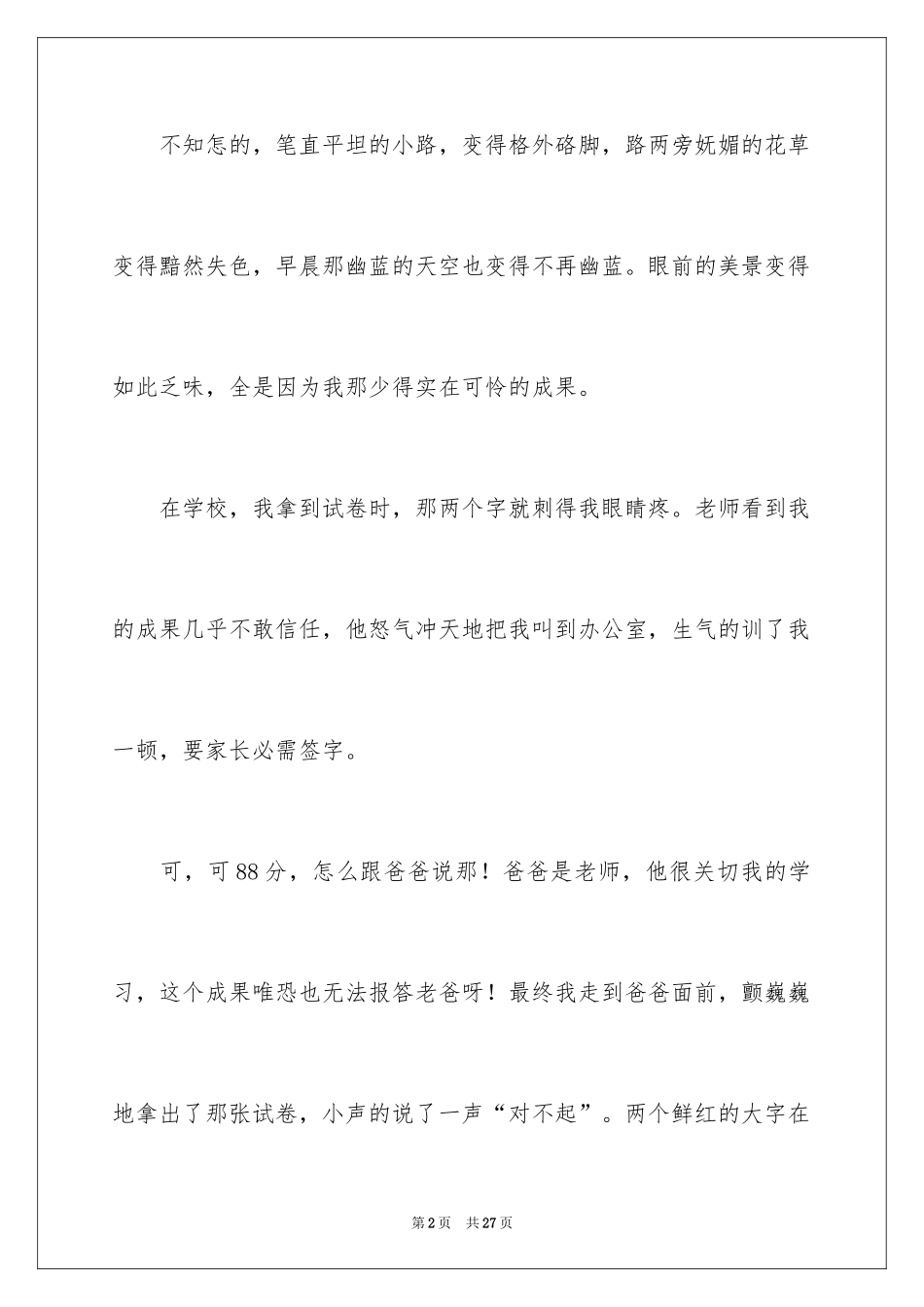 不知怎的，笔直平坦的小路，变得格外硌脚，路两旁妩媚的花草变得黯然失色，早晨那幽蓝的天空也变得不再幽蓝。眼前的美景变得如此乏味，全是因为我那少得实在可怜的成果。

在学校，我拿到试卷时，那两个字就刺得我眼睛疼。老师看到我的成果几乎不敢信任，他怒气冲天地把我叫到办公室，生气的训了我一顿，要家长必需签字。

可，可88分，怎么跟爸爸说那！爸爸是老师，他很关切我的学习，这个成果唯恐也无法报答老爸呀！最终我走到爸爸面前，颤巍巍地拿出了那张试卷，小声的说了一声“对不起”。两个鲜红的大字在

第2页　共27页